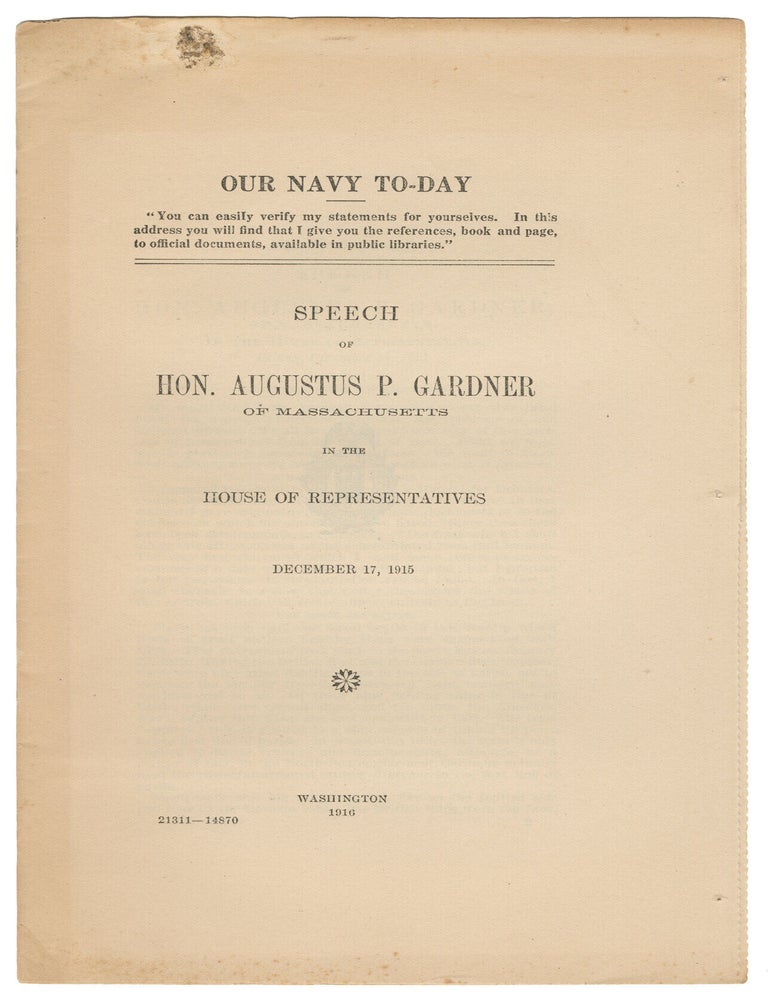 OUR NAVY TO-DAY

"You can easily verify my statements for yourselves. In this address you will find that I give you the references, book and page, to official documents, available in public libraries."

SPEECH

OF

HON. AUGUSTUS P. GARDNER

OF MASSACHUSETTS

IN THE

HOUSE OF REPRESENTATIVES

DECEMBER 17, 1915

WASHINGTON
1916

21311—14870